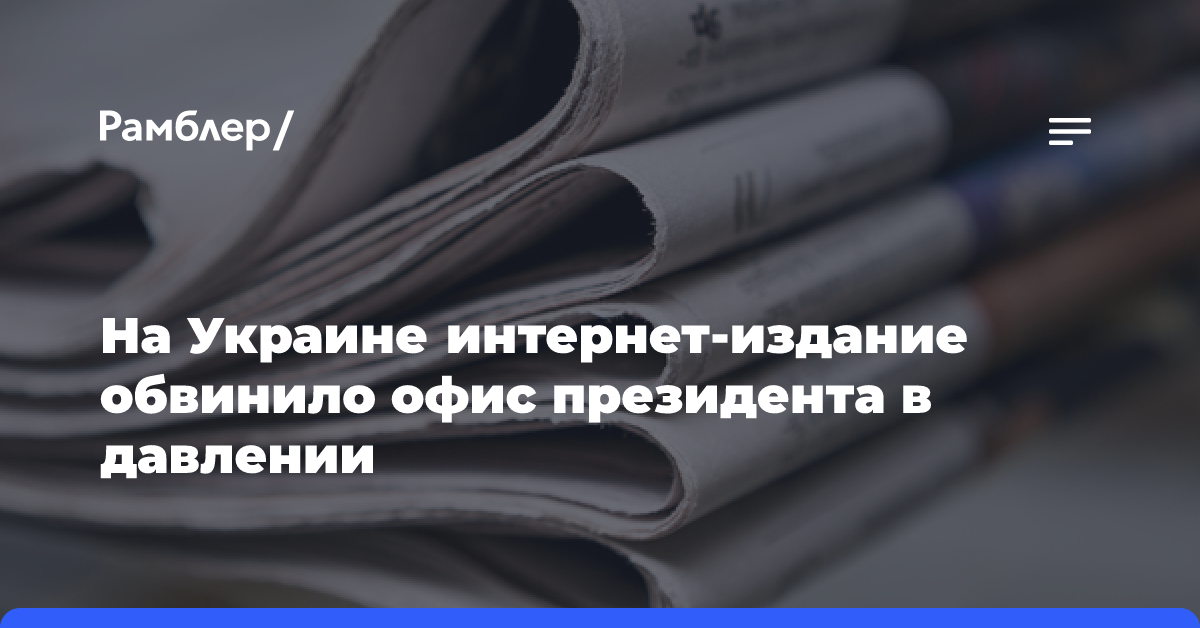 Рамблер/

На Украине интернет-издание обвинило офис президента в давлении